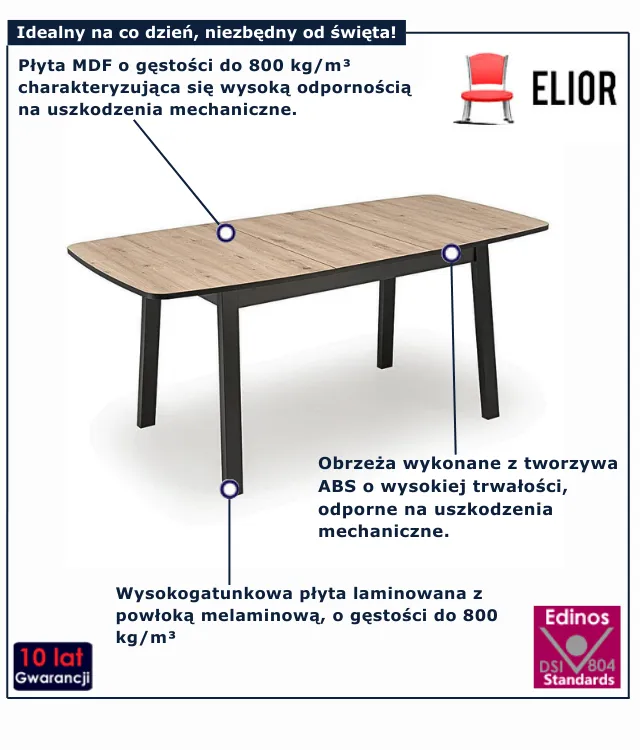 Idealny na co dzień, niezbędny od święta!

Płyta MDF o gęstości do 800 kg/m³ charakteryzująca się wysoką odpornością na uszkodzenia mechaniczne.

ELIOR

Obrzeża wykonane z tworzywa ABS o wysokiej trwałości, odporne na uszkodzenia mechaniczne.

Wysokogatunkowa płyta laminowana z powłoką melaminową, o gęstości do 800 kg/m³

10 lat
Gwarancji

Edinos
DSI 804
Standards